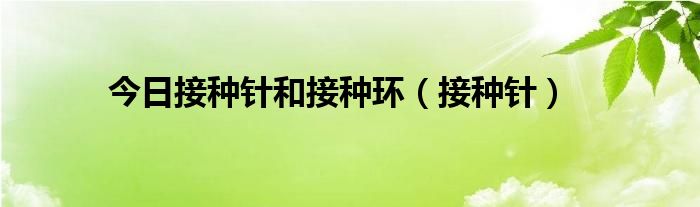 今日接种针和接种环（接种针）